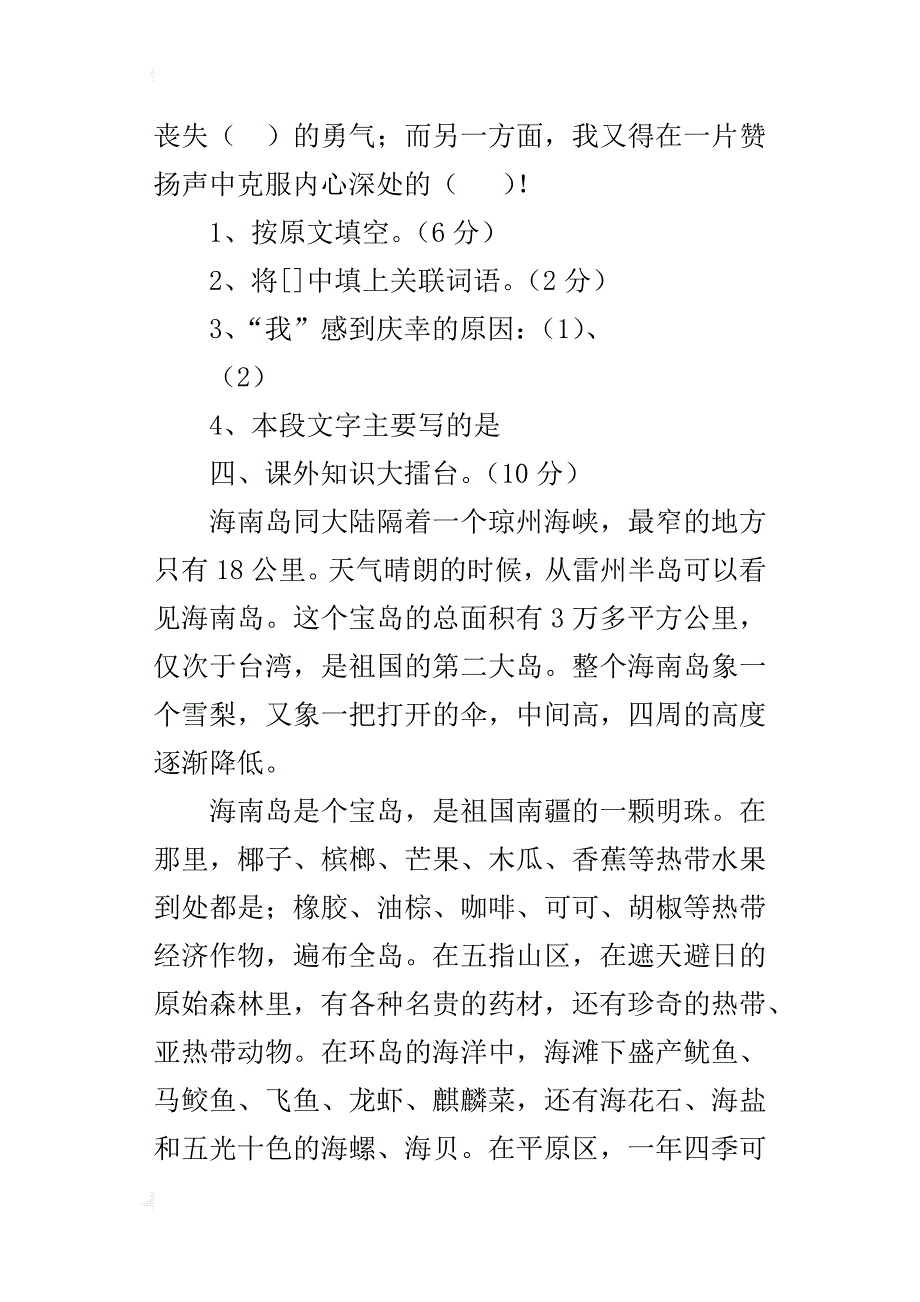 丧失（　）的勇气；而另一方面，我又得在一片赞扬声中克服内心深处的（　）!

1、按原文填空。(6 分)

2、将[]中填上关联词语。(2 分)

3、“我”感到庆幸的原因：(1)、

(2)

4、本段文字主要写的是

四、课外知识大擂台。(10 分)

海南岛同大陆隔着一个琼州海峡，最窄的地方只有 18 公里。天气晴朗的时候，从雷州半岛可以看见海南岛。这个宝岛的总面积有 3 万多平方公里，仅次于台湾，是祖国的第二大岛。整个海南岛象一个雪梨，又象一把打开的伞，中间高，四周的高度逐渐降低。

海南岛是个宝岛，是祖国南疆的一颗明珠。在那里，椰子、槟榔、芒果、木瓜、香蕉等热带水果到处都是；橡胶、油棕、咖啡、可可、胡椒等热带经济作物，遍布全岛。在五指山区，在遮天避日的原始森林里，有各种名贵的药材，还有珍奇的热带、亚热带动物。在环岛的海洋中，海滩下盛产鱿鱼、马鲛鱼、飞鱼、龙虾、麒麟菜，还有海花石、海盐和五光十色的海螺、海贝。在平原区，一年四季可